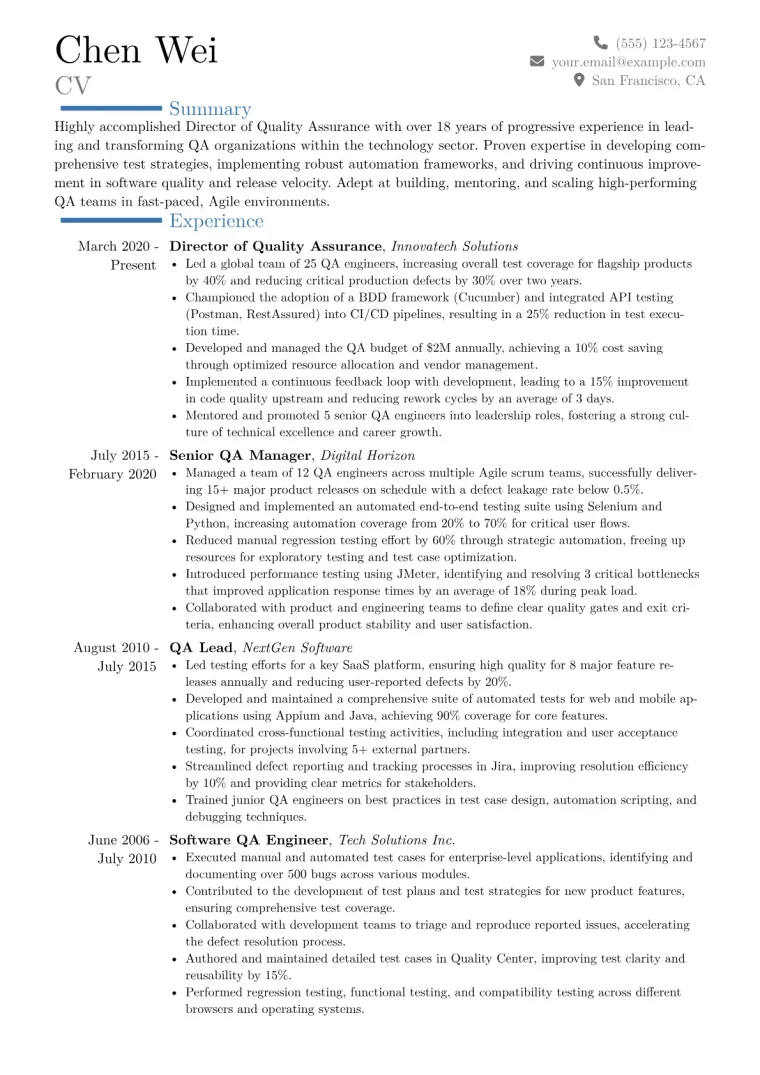 Chen Wei
CV

(555) 123-4567
your.email@example.com
San Francisco, CA

Summary

Highly accomplished Director of Quality Assurance with over 18 years of progressive experience in leading and transforming QA organizations within the technology sector. Proven expertise in developing comprehensive test strategies, implementing robust automation frameworks, and driving continuous improvement in software quality and release velocity. Adept at building, mentoring, and scaling high-performing QA teams in fast-paced, Agile environments.

Experience

March 2020 - Present
Director of Quality Assurance, Innovatech Solutions
• Led a global team of 25 QA engineers, increasing overall test coverage for flagship products by 40% and reducing critical production defects by 30% over two years.
• Championed the adoption of a BDD framework (Cucumber) and integrated API testing (Postman, RestAssured) into CI/CD pipelines, resulting in a 25% reduction in test execution time.
• Developed and managed the QA budget of $2M annually, achieving a 10% cost saving through optimized resource allocation and vendor management.
• Implemented a continuous feedback loop with development, leading to a 15% improvement in code quality upstream and reducing rework cycles by an average of 3 days.
• Mentored and promoted 5 senior QA engineers into leadership roles, fostering a strong culture of technical excellence and career growth.

July 2015 - February 2020
Senior QA Manager, Digital Horizon
• Managed a team of 12 QA engineers across multiple Agile scrum teams, successfully delivering 15+ major product releases on schedule with a defect leakage rate below 0.5%.
• Designed and implemented an automated end-to-end testing suite using Selenium and Python, increasing automation coverage from 20% to 70% for critical user flows.
• Reduced manual regression testing effort by 60% through strategic automation, freeing up resources for exploratory testing and test case optimization.
• Introduced performance testing using JMeter, identifying and resolving 3 critical bottlenecks that improved application response times by an average of 18% during peak load.
• Collaborated with product and engineering teams to define clear quality gates and exit criteria, enhancing overall product stability and user satisfaction.

August 2010 - July 2015
QA Lead, NextGen Software
• Led testing efforts for a key SaaS platform, ensuring high quality for 8 major feature releases annually and reducing user-reported defects by 20%.
• Developed and maintained a comprehensive suite of automated tests for web and mobile applications using Appium and Java, achieving 90% coverage for core features.
• Coordinated cross-functional testing activities, including integration and user acceptance testing, for projects involving 5+ external partners.
• Streamlined defect reporting and tracking processes in Jira, improving resolution efficiency by 10% and providing clear metrics for stakeholders.
• Trained junior QA engineers on best practices in test case design, automation scripting, and debugging techniques.

June 2006 - July 2010
Software QA Engineer, Tech Solutions Inc.
• Executed manual and automated test cases for enterprise-level applications, identifying and documenting over 500 bugs across various modules.
• Contributed to the development of test plans and test strategies for new product features, ensuring comprehensive test coverage.
• Collaborated with development teams to triage and reproduce reported issues, accelerating the defect resolution process.
• Authored and maintained detailed test cases in Quality Center, improving test clarity and reusability by 15%.
• Performed regression testing, functional testing, and compatibility testing across different browsers and operating systems.